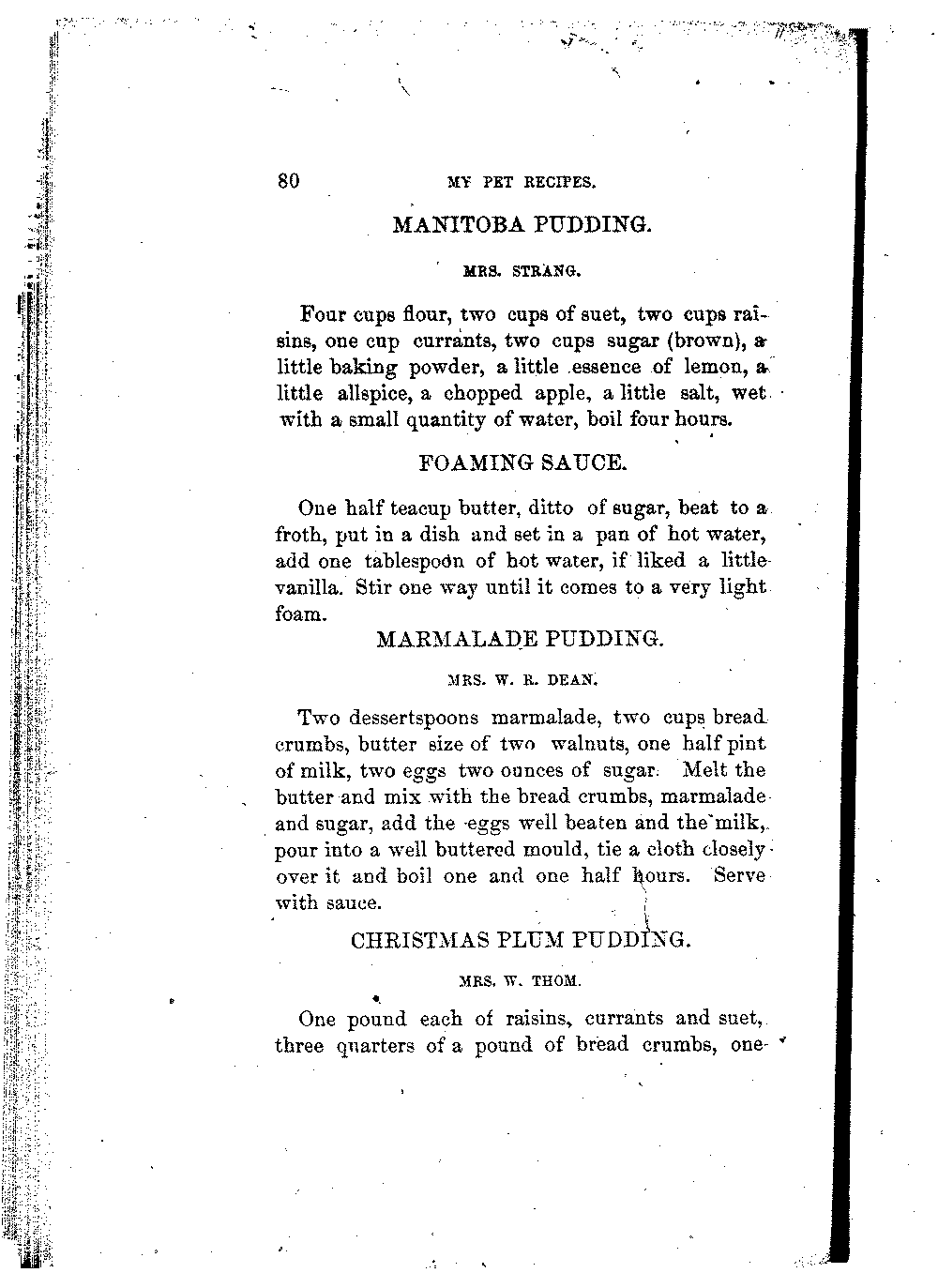 80 MY PET RECIPES.

MANITOBA PUDDING.

MRS. STRANG.

Four cups flour, two cups of suet, two cups raisins, one cup currants, two cups sugar (brown), a little baking powder, a little essence of lemon, a little allspice, a chopped apple, a little salt, wet with a small quantity of water, boil four hours.

FOAMING SAUCE.

One half teacup butter, ditto of sugar, beat to a froth, put in a dish and set in a pan of hot water, add one tablespoon of hot water, if liked a little vanilla. Stir one way until it comes to a very light foam.

MARMALADE PUDDING.

MRS. W. R. DEAN.

Two dessertspoons marmalade, two cups bread crumbs, butter size of two walnuts, one half pint of milk, two eggs two ounces of sugar. Melt the butter and mix with the bread crumbs, marmalade and sugar, add the eggs well beaten and the milk, pour into a well buttered mould, tie a cloth closely over it and boil one and one half hours. Serve with sauce.

CHRISTMAS PLUM PUDDING.

MRS. W. THOM.

One pound each of raisins, currants and suet, three quarters of a pound of bread crumbs, one-